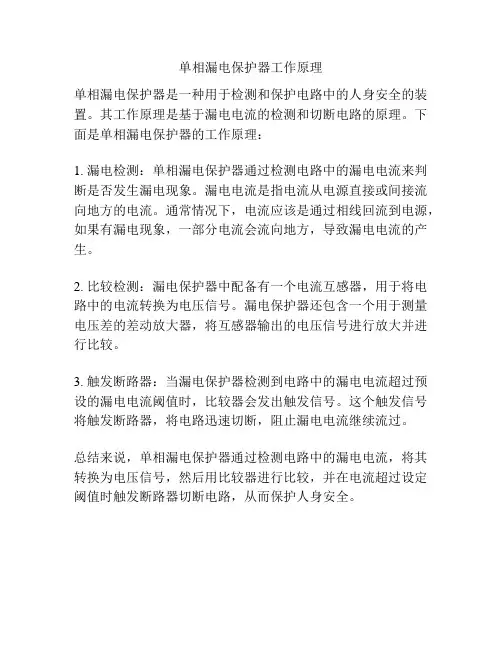 单相漏电保护器工作原理

单相漏电保护器是一种用于检测和保护电路中的人身安全的装置。其工作原理是基于漏电电流的检测和切断电路的原理。下面是单相漏电保护器的工作原理：

1. 漏电检测：单相漏电保护器通过检测电路中的漏电电流来判断是否发生漏电现象。漏电电流是指电流从电源直接或间接流向地方的电流。通常情况下，电流应该是通过相线回流到电源，如果有漏电现象，一部分电流会流向地方，导致漏电电流的产生。

2. 比较检测：漏电保护器中配备有一个电流互感器，用于将电路中的电流转换为电压信号。漏电保护器还包含一个用于测量电压差的差动放大器，将互感器输出的电压信号进行放大并进行比较。

3. 触发断路器：当漏电保护器检测到电路中的漏电电流超过预设的漏电电流阈值时，比较器会发出触发信号。这个触发信号将触发断路器，将电路迅速切断，阻止漏电电流继续流过。

总结来说，单相漏电保护器通过检测电路中的漏电电流，将其转换为电压信号，然后用比较器进行比较，并在电流超过设定阈值时触发断路器切断电路，从而保护人身安全。